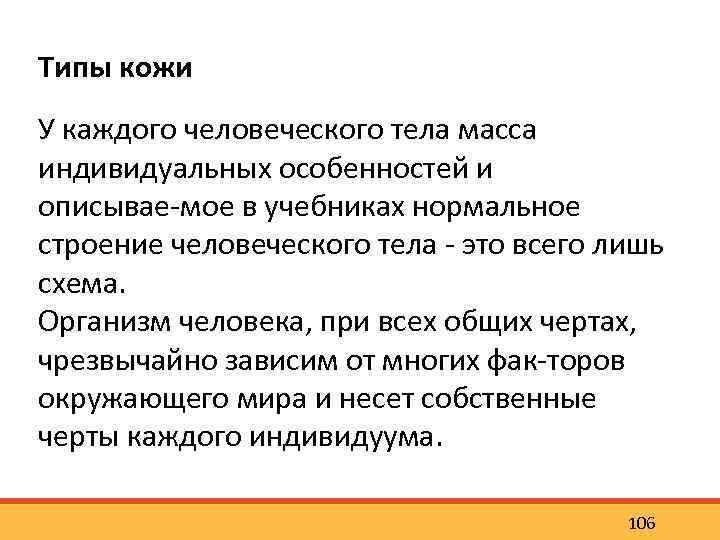 Типы кожи

У каждого человеческого тела масса индивидуальных особенностей и описывае-мое в учебниках нормальное строение человеческого тела - это всего лишь схема.
Организм человека, при всех общих чертах, чрезвычайно зависим от многих фак-торов окружающего мира и несет собственные черты каждого индивидуума.

106